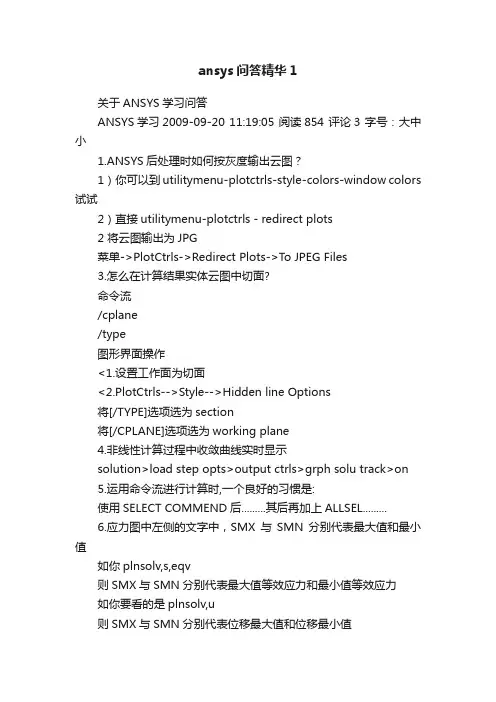 ansys 问答精华 1

关于 ANSYS 学习问答

ANSYS 学习 2009-09-20 11:19:05 阅读 854 评论 3 字号：大中小

1.ANSYS 后处理时如何按灰度输出云图？

1）你可以到 utilitymenu-plotctrls-style-colors-window colors 试试

2）直接 utilitymenu-plotctrls - redirect plots

2 将云图输出为 JPG

菜单->PlotCtrls->Redirect Plots->To JPEG Files

3.怎么在计算结果实体云图中切面?

命令流

/cplane

/type

图形界面操作

<1.设置工作面为切面

<2.PlotCtrls-->Style-->Hidden line Options

将[/TYPE]选项选为 section

将[/CPLANE]选项选为 working plane

4.非线性计算过程中收敛曲线实时显示

solution>load step opts>output ctrls>grph solu track>on

5.运用命令流进行计算时,一个良好的习惯是:

使用 SELECT COMMEND 后………其后再加上 ALLSEL………

6.应力图中左侧的文字中，SMX 与 SMN 分别代表最大值和最小值

如你 plnsolv,s,eqv

则 SMX 与 SMN 分别代表最大值等效应力和最小值等效应力

如你要看的是 plnsolv,u

则 SMX 与 SMN 分别代表位移最大值和位移最小值